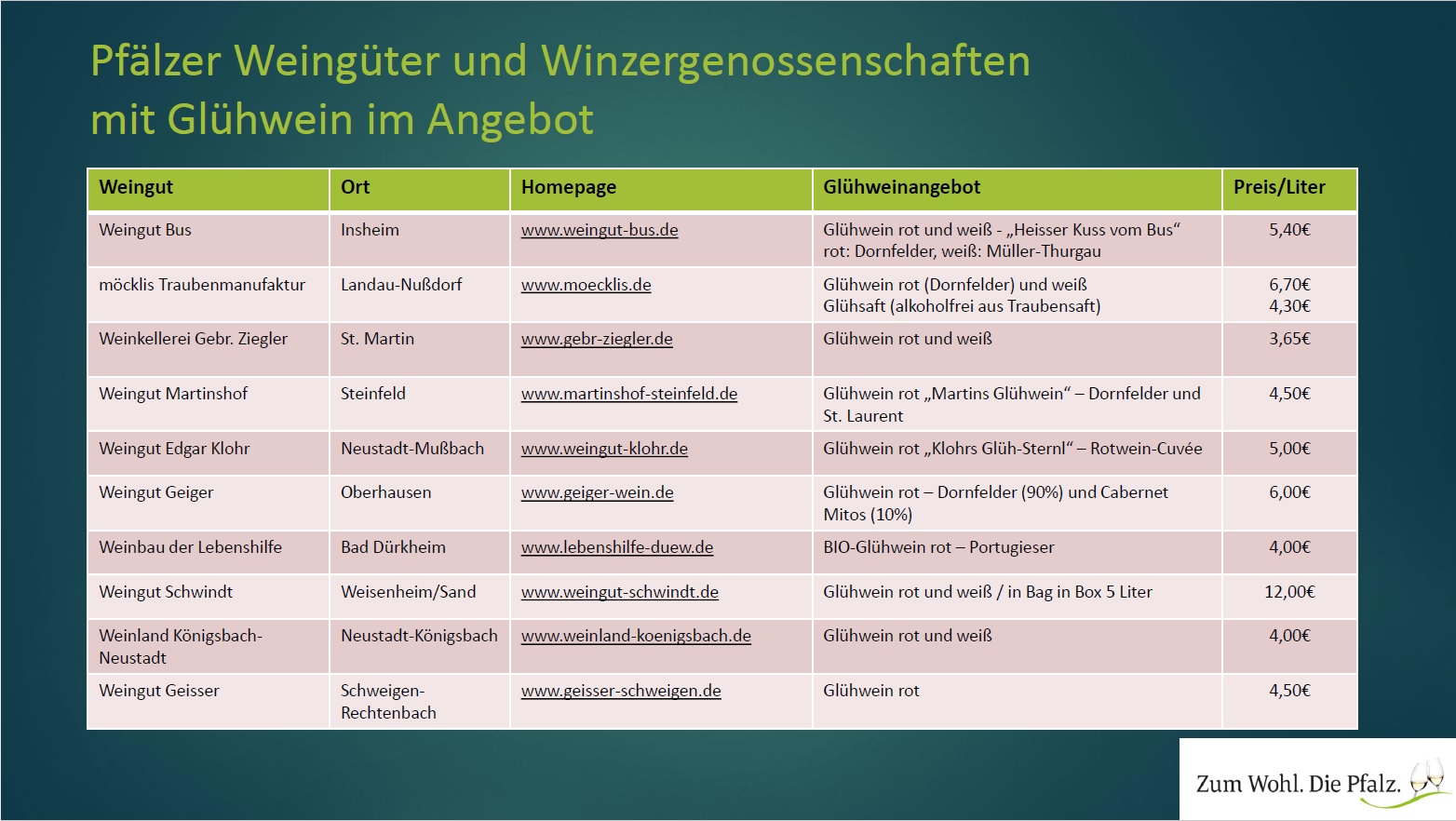 Pfälzer Weingüter und Winzergenossenschaften mit Glühwein im Angebot

| Weingut | Ort | Homepage | Glühweinangebot | Preis/Liter |
|---|---|---|---|---|
| Weingut Bus | Insheim | www.weingut-bus.de | Glühwein rot und weiß - „Heisser Kuss vom Bus“ rot: Dornfelder, weiß: Müller-Thurgau | 5,40€ |
| möcklis Traubenmanufaktur | Landau-Nußdorf | www.moecklis.de | Glühwein rot (Dornfelder) und weiß Glühsaft (alkoholfrei aus Traubensaft) | 6,70€ 4,30€ |
| Weinkellerei Gebr. Ziegler | St. Martin | www.gebr-ziegler.de | Glühwein rot und weiß | 3,65€ |
| Weingut Martinshof | Steinfeld | www.martinshof-steinfeld.de | Glühwein rot „Martins Glühwein“ – Dornfelder und St. Laurent | 4,50€ |
| Weingut Edgar Klohr | Neustadt-Mußbach | www.weingut-klohr.de | Glühwein rot „Klohrs Glüh-Sternl“ – Rotwein-Cuvée | 5,00€ |
| Weingut Geiger | Oberhausen | www.geiger-wein.de | Glühwein rot – Dornfelder (90%) und Cabernet Mitos (10%) | 6,00€ |
| Weinbau der Lebenshilfe | Bad Dürkheim | www.lebenshilfe-duew.de | BIO-Glühwein rot – Portugieser | 4,00€ |
| Weingut Schwindt | Weisenheim/Sand | www.weingut-schwindt.de | Glühwein rot und weiß / in Bag in Box 5 Liter | 12,00€ |
| Weinland Königsbach-Neustadt | Neustadt-Königsbach | www.weinland-koenigsbach.de | Glühwein rot und weiß | 4,00€ |
| Weingut Geisser | Schweigen-Rechtenbach | www.geisser-schweigen.de | Glühwein rot | 4,50€ |

Zum Wohl. Die Pfalz.